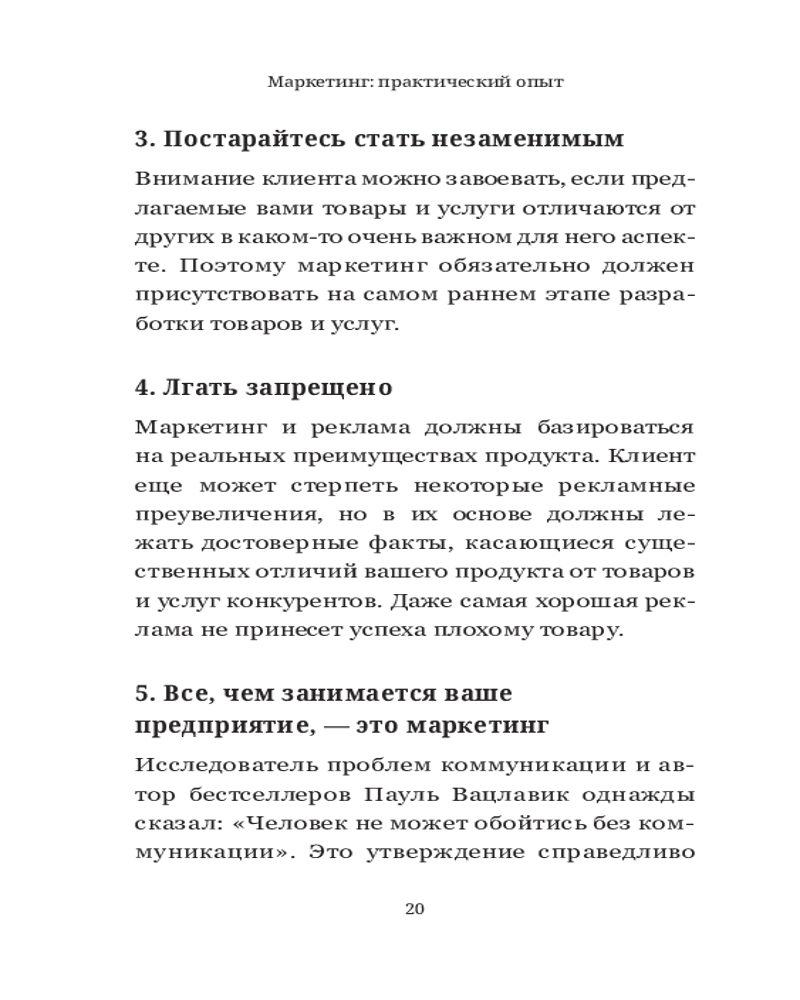 Маркетинг: практический опыт

3. Постарайтесь стать незаменимым

Внимание клиента можно завоевать, если предлагаемые вами товары и услуги отличаются от других в каком-то очень важном для него аспекте. Поэтому маркетинг обязательно должен присутствовать на самом раннем этапе разработки товаров и услуг.

4. Лгать запрещено

Маркетинг и реклама должны базироваться на реальных преимуществах продукта. Клиент еще может стерпеть некоторые рекламные преувеличения, но в их основе должны лежать достоверные факты, касающиеся существенных отличий вашего продукта от товаров и услуг конкурентов. Даже самая хорошая реклама не принесет успеха плохому товару.

5. Все, чем занимается ваше предприятие, — это маркетинг

Исследователь проблем коммуникации и автор бестселлеров Пауль Вацлавик однажды сказал: «Человек не может обойтись без коммуникации». Это утверждение справедливо

20